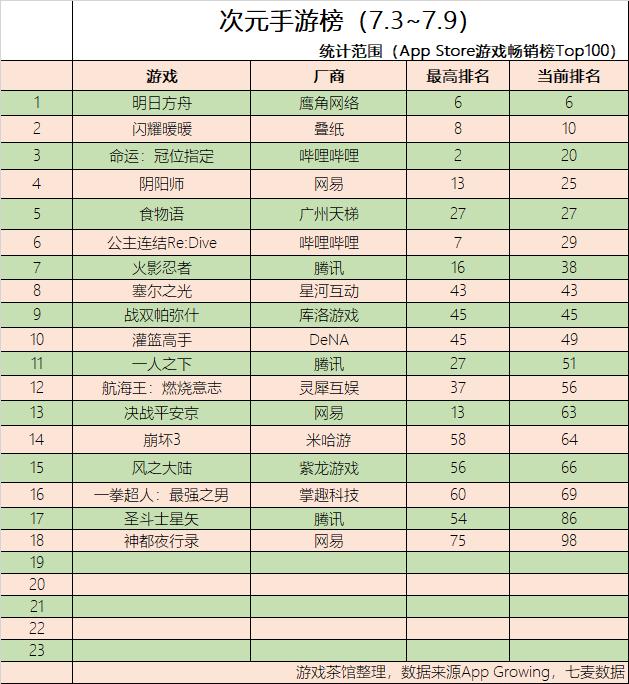 次元手游榜（7.3~7.9）

统计范围（App Store游戏畅销榜Top100）

| | 游戏 | 厂商 | 最高排名 | 当前排名 |
|---|---|---|---|---|
| 1 | 明日方舟 | 鹰角网络 | 6 | 6 |
| 2 | 闪耀暖暖 | 叠纸 | 8 | 10 |
| 3 | 命运：冠位指定 | 哔哩哔哩 | 2 | 20 |
| 4 | 阴阳师 | 网易 | 13 | 25 |
| 5 | 食物语 | 广州天梯 | 27 | 27 |
| 6 | 公主连结Re:Dive | 哔哩哔哩 | 7 | 29 |
| 7 | 火影忍者 | 腾讯 | 16 | 38 |
| 8 | 塞尔之光 | 星河互动 | 43 | 43 |
| 9 | 战双帕弥什 | 库洛游戏 | 45 | 45 |
| 10 | 灌篮高手 | DeNA | 45 | 49 |
| 11 | 一人之下 | 腾讯 | 27 | 51 |
| 12 | 航海王：燃烧意志 | 灵犀互娱 | 37 | 56 |
| 13 | 决战平安京 | 网易 | 13 | 63 |
| 14 | 崩坏3 | 米哈游 | 58 | 64 |
| 15 | 风之大陆 | 紫龙游戏 | 56 | 66 |
| 16 | 一拳超人：最强之男 | 掌趣科技 | 60 | 69 |
| 17 | 圣斗士星矢 | 腾讯 | 54 | 86 |
| 18 | 神都夜行录 | 网易 | 75 | 98 |
| 19 | | | | |
| 20 | | | | |
| 21 | | | | |
| 22 | | | | |
| 23 | | | | |

游戏茶馆整理，数据来源App Growing，七麦数据